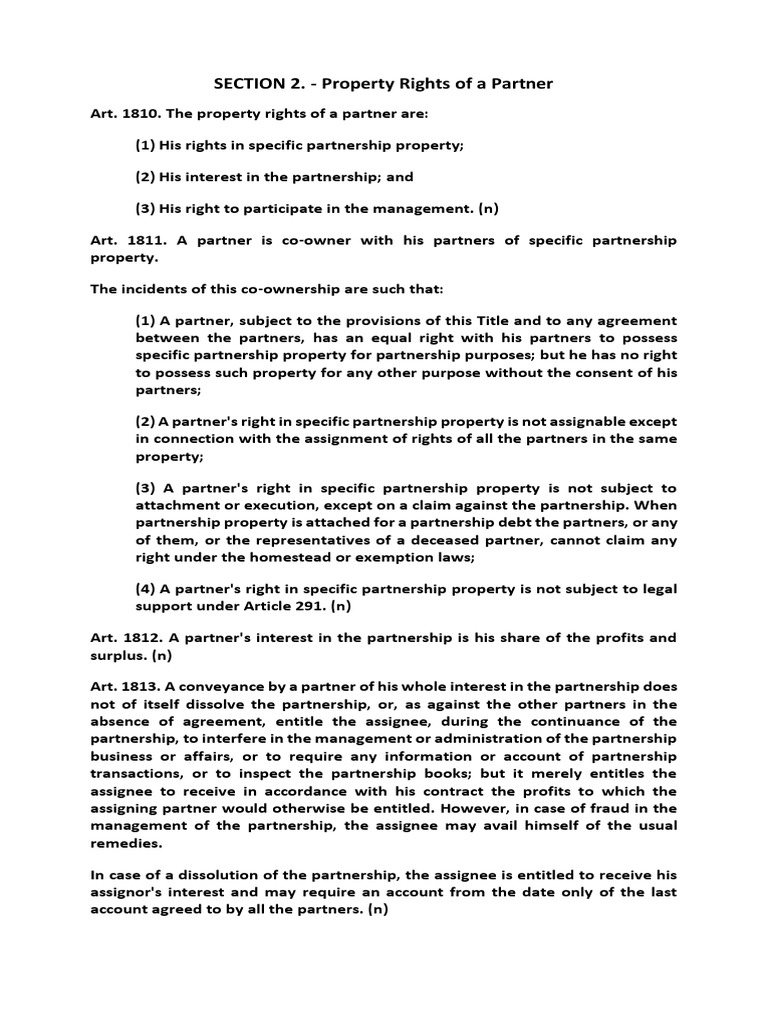 SECTION 2. - Property Rights of a Partner

Art. 1810. The property rights of a partner are:

(1) His rights in specific partnership property;

(2) His interest in the partnership; and

(3) His right to participate in the management. (n)

Art. 1811. A partner is co-owner with his partners of specific partnership property.

The incidents of this co-ownership are such that:

(1) A partner, subject to the provisions of this Title and to any agreement between the partners, has an equal right with his partners to possess specific partnership property for partnership purposes; but he has no right to possess such property for any other purpose without the consent of his partners;

(2) A partner's right in specific partnership property is not assignable except in connection with the assignment of rights of all the partners in the same property;

(3) A partner's right in specific partnership property is not subject to attachment or execution, except on a claim against the partnership. When partnership property is attached for a partnership debt the partners, or any of them, or the representatives of a deceased partner, cannot claim any right under the homestead or exemption laws;

(4) A partner's right in specific partnership property is not subject to legal support under Article 291. (n)

Art. 1812. A partner's interest in the partnership is his share of the profits and surplus. (n)

Art. 1813. A conveyance by a partner of his whole interest in the partnership does not of itself dissolve the partnership, or, as against the other partners in the absence of agreement, entitle the assignee, during the continuance of the partnership, to interfere in the management or administration of the partnership business or affairs, or to require any information or account of partnership transactions, or to inspect the partnership books; but it merely entitles the assignee to receive in accordance with his contract the profits to which the assigning partner would otherwise be entitled. However, in case of fraud in the management of the partnership, the assignee may avail himself of the usual remedies.

In case of a dissolution of the partnership, the assignee is entitled to receive his assignor's interest and may require an account from the date only of the last account agreed to by all the partners. (n)